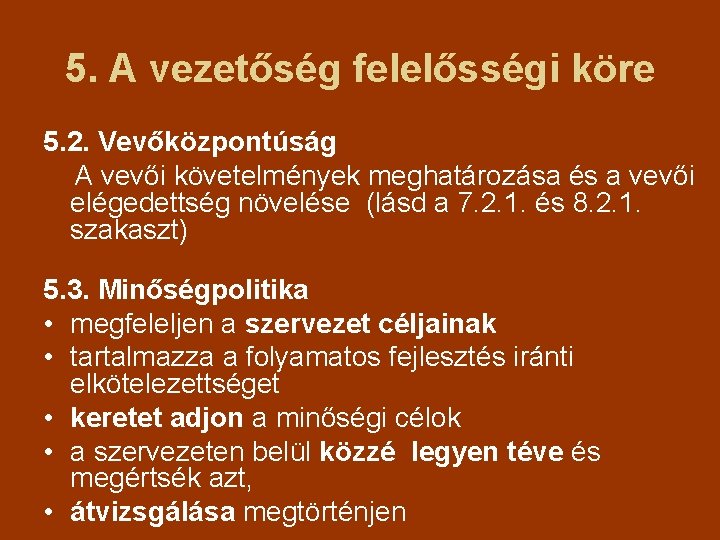 5. A vezetőség felelősségi köre

5.2. Vevőközpontúság
A vevői követelmények meghatározása és a vevői elégedettség növelése (lásd a 7.2.1. és 8.2.1. szakaszt)

5.3. Minőségpolitika
• megfeleljen a szervezet céljainak
• tartalmazza a folyamatos fejlesztés iránti elkötelezettséget
• keretet adjon a minőségi célok
• a szervezeten belül közzé legyen téve és megértsék azt,
• átvizsgálása megtörténjen